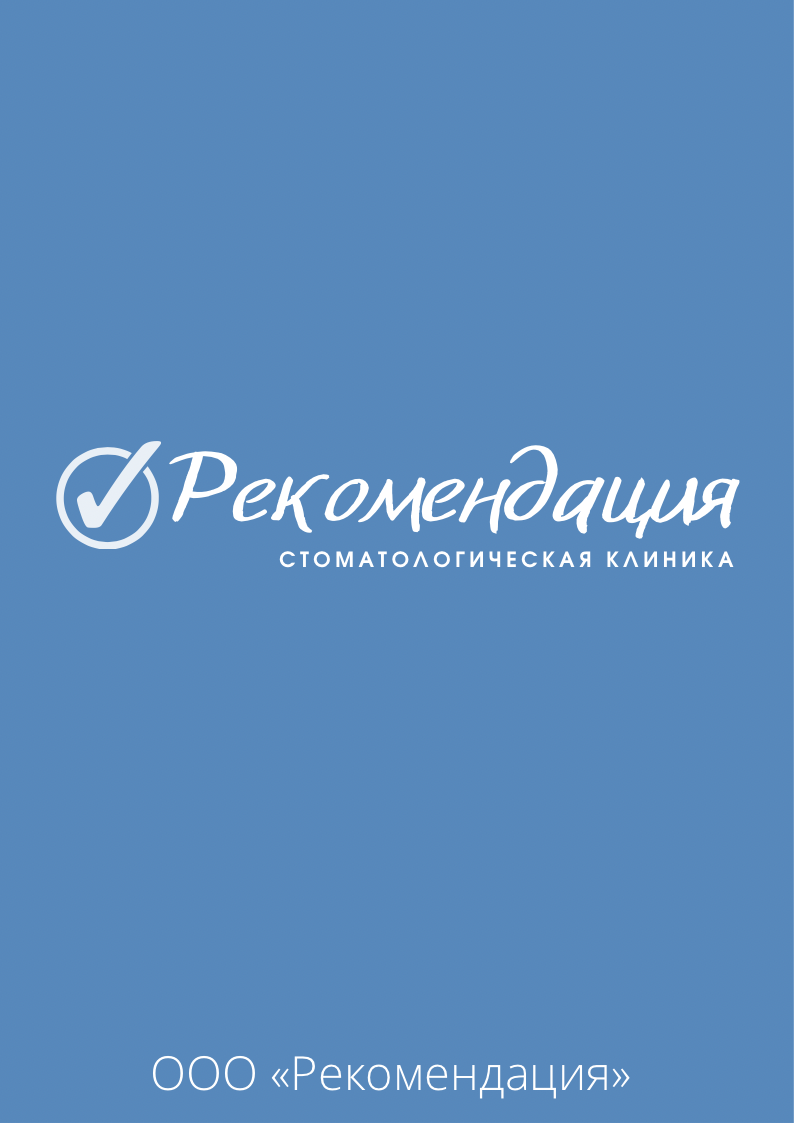 Рекомендация
СТОМАТОЛОГИЧЕСКАЯ КЛИНИКА

ООО «Рекомендация»